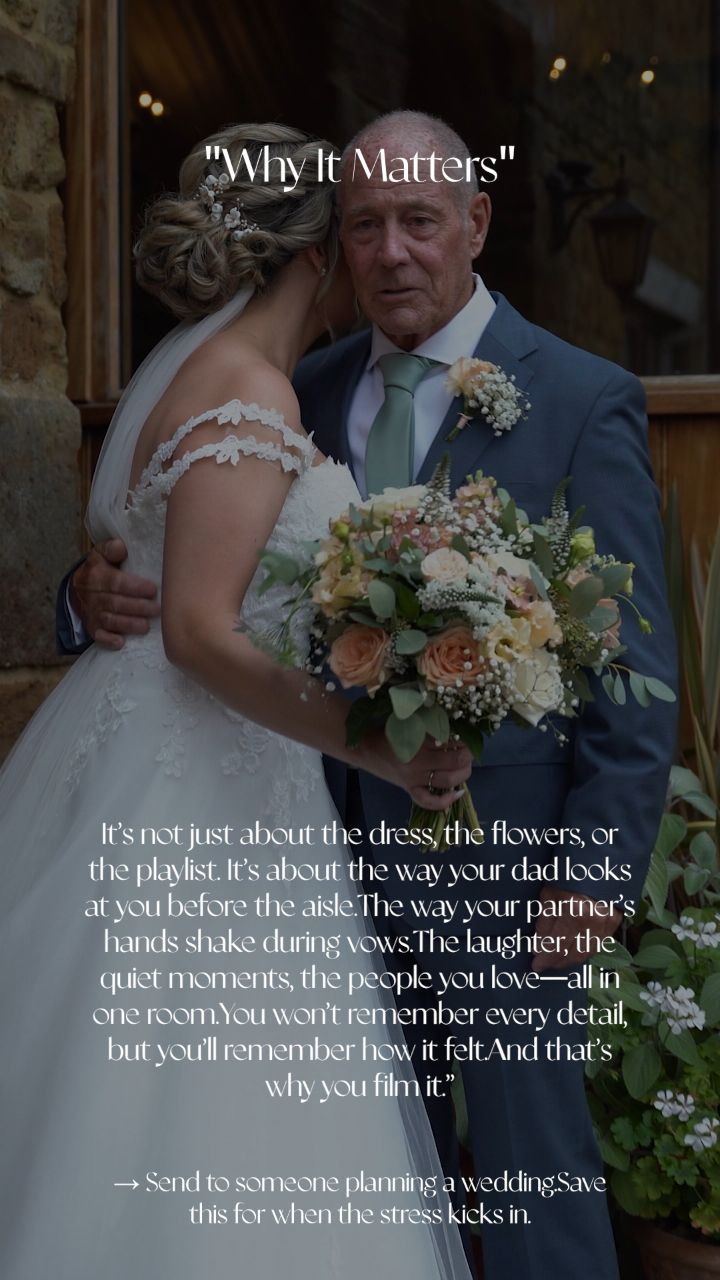 "Why It Matters"

It's not just about the dress, the flowers, or the playlist. It's about the way your dad looks at you before the aisle.The way your partner's hands shake during vows.The laughter, the quiet moments, the people you love—all in one room.You won't remember every detail, but you'll remember how it felt.And that's why you film it."

→ Send to someone planning a wedding.Save this for when the stress kicks in.